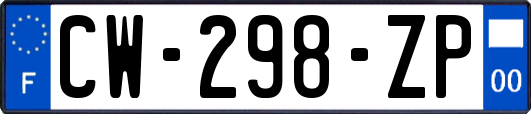 F
CW-298-ZP
00